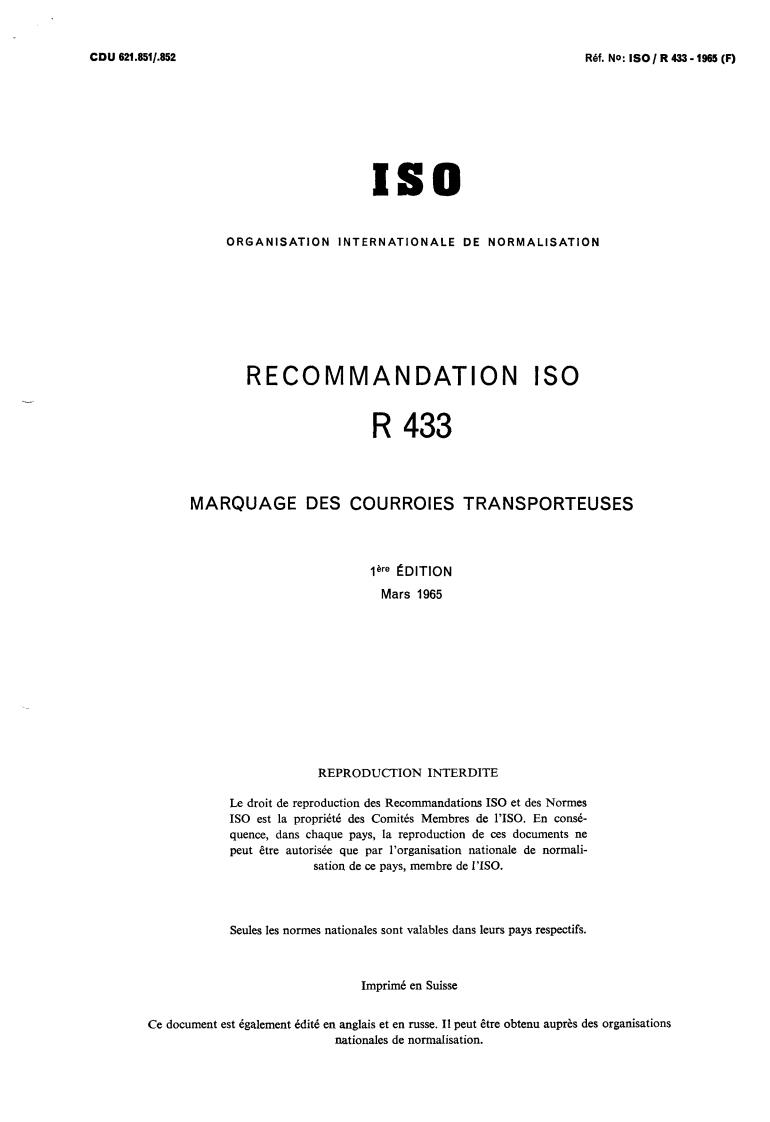 CDU 621.851/.852

Réf. No: ISO / R 433 - 1965 (F)

ISO

ORGANISATION INTERNATIONALE DE NORMALISATION

RECOMMANDATION ISO

R 433

MARQUAGE DES COURROIES TRANSPORTEUSES

1ère ÉDITION
Mars 1965

REPRODUCTION INTERDITE

Le droit de reproduction des Recommandations ISO et des Normes ISO est la propriété des Comités Membres de l'ISO. En conséquence, dans chaque pays, la reproduction de ces documents ne peut être autorisée que par l'organisation nationale de normalisation de ce pays, membre de l'ISO.

Seules les normes nationales sont valables dans leurs pays respectifs.

Imprimé en Suisse

Ce document est également édité en anglais et en russe. Il peut être obtenu auprès des organisations nationales de normalisation.